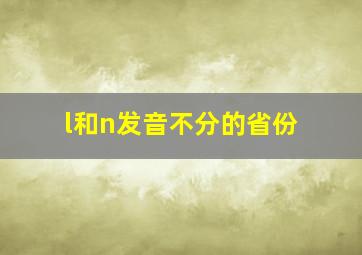 l和n发音不分的省份